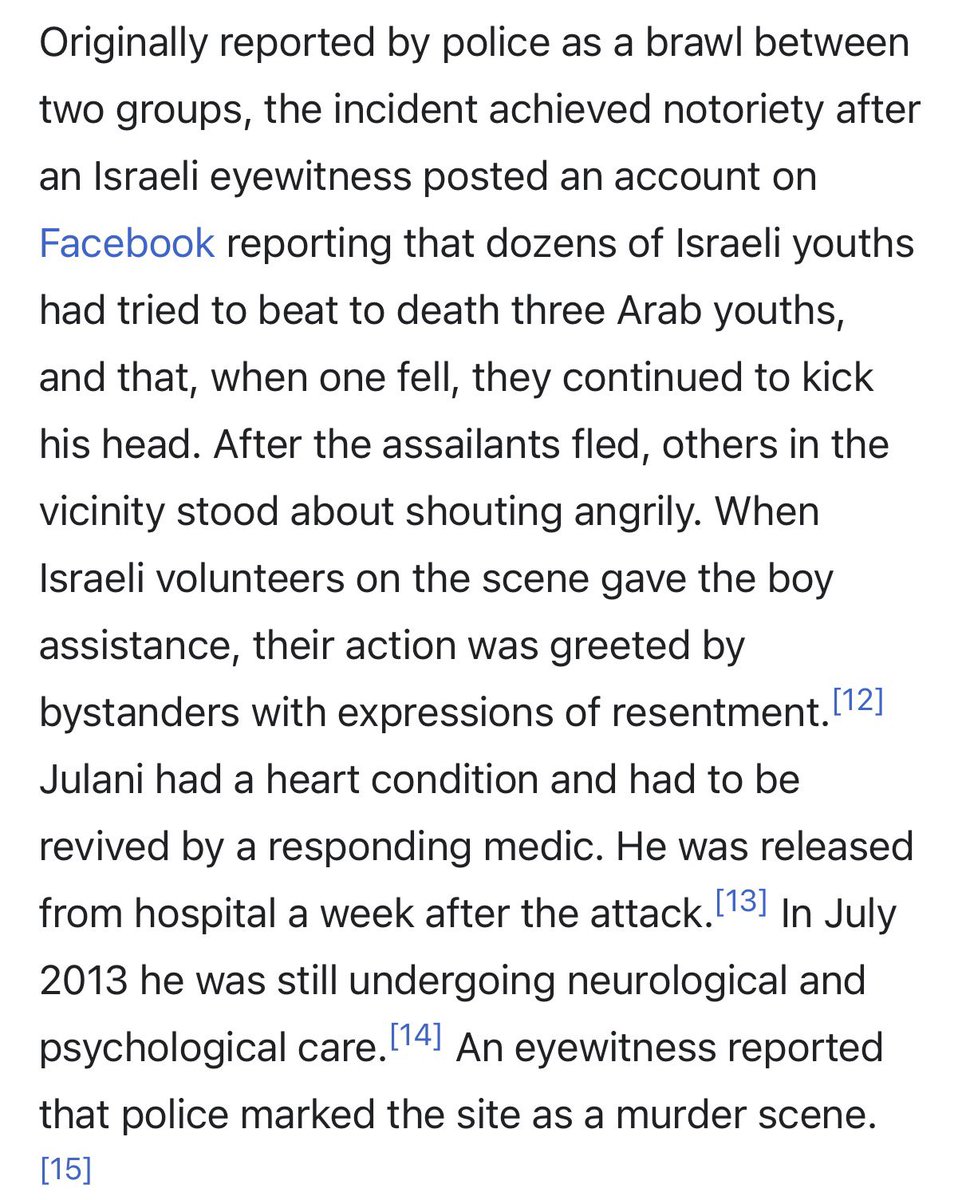 Originally reported by police as a brawl between two groups, the incident achieved notoriety after an Israeli eyewitness posted an account on Facebook reporting that dozens of Israeli youths had tried to beat to death three Arab youths, and that, when one fell, they continued to kick his head. After the assailants fled, others in the vicinity stood about shouting angrily. When Israeli volunteers on the scene gave the boy assistance, their action was greeted by bystanders with expressions of resentment.[12] Julani had a heart condition and had to be revived by a responding medic. He was released from hospital a week after the attack.[13] In July 2013 he was still undergoing neurological and psychological care.[14] An eyewitness reported that police marked the site as a murder scene.[15]